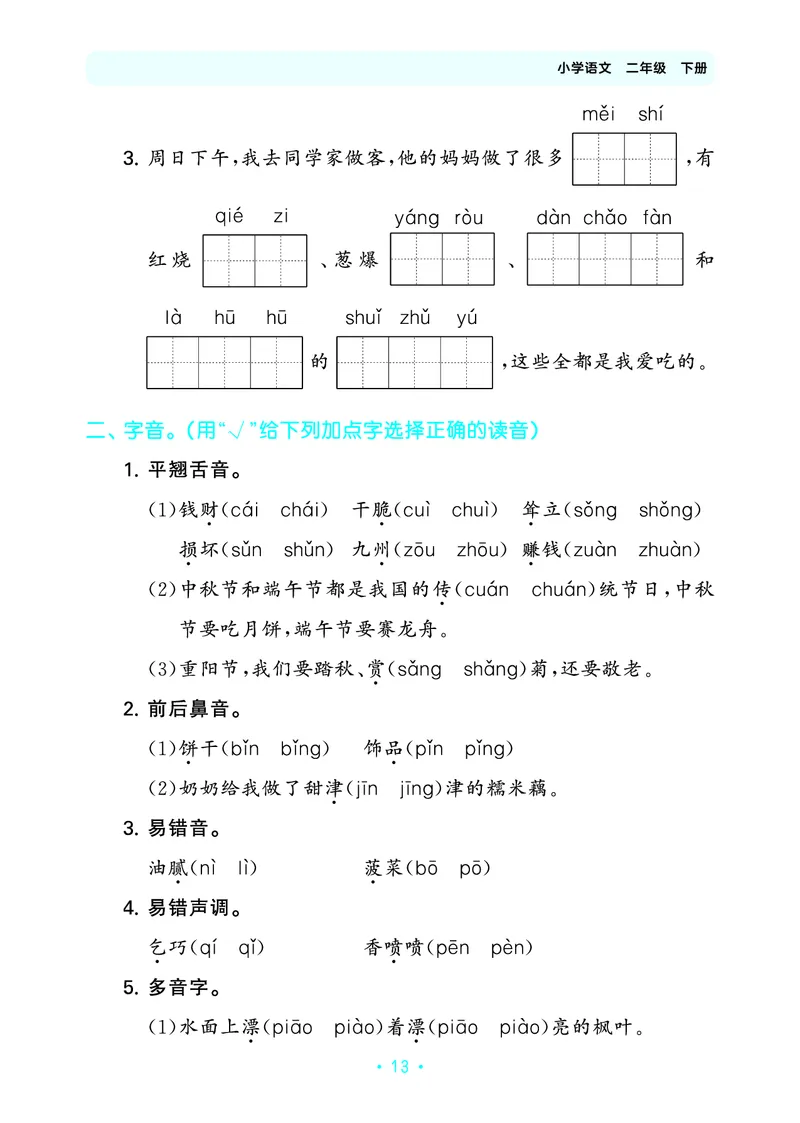 小学语文 二年级 下册

měi shí

3.周日下午,我去同学家做客,他的妈妈做了很多____,有

qié zi yáng ròu dàn chǎo fàn

红烧____、葱爆____、____和

là hū hū shuǐ zhǔ yú

____的____,这些全都是我爱吃的。

二、字音。(用“√”给下列加点字选择正确的读音)

1.平翘舌音。

(1)钱财(cái chái) 干脆(cuì chuì) 耸立(sǒng shǒng)

损坏(sǔn shǔn) 九州(zōu zhōu) 赚钱(zuàn zhuàn)

(2)中秋节和端午节都是我国的传(cuán chuán)统节日,中秋节要吃月饼,端午节要赛龙舟。

(3)重阳节,我们要踏秋、赏(sǎng shǎng)菊,还要敬老。

2.前后鼻音。

(1)饼干(bǐn bǐng) 饰品(pǐn pǐng)

(2)奶奶给我做了甜津(jīn jīng)津的糯米藕。

3.易错音。

油腻(nì lì) 菠菜(bō pō)

4.易错声调。

乞巧(qí qǐ) 香喷喷(pēn pèn)

5.多音字。

(1)水面上漂(piāo piào)着漂(piāo piào)亮的枫叶。

• 13 •